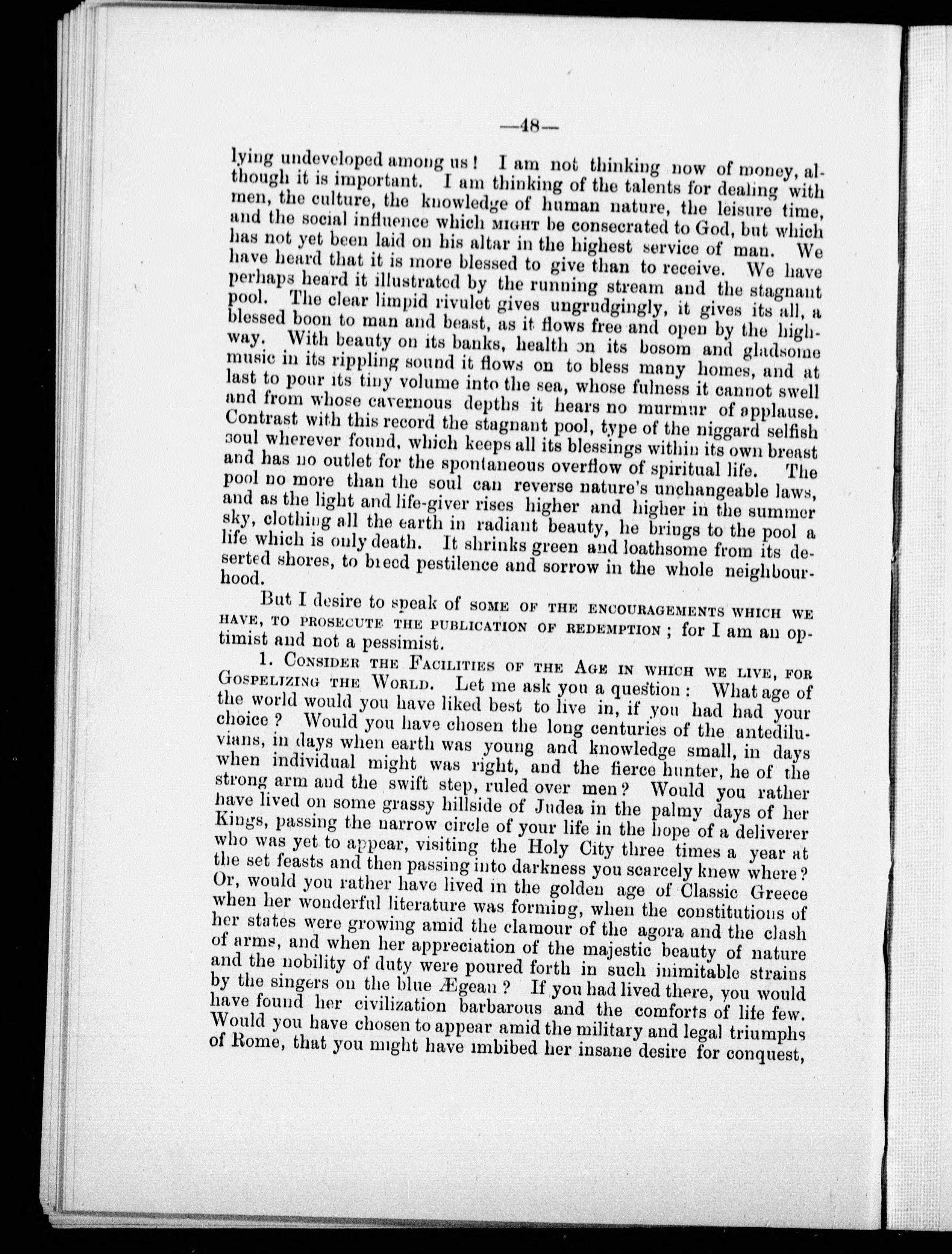 —48—

lying undeveloped among us! I am not thinking now of money, although it is important. I am thinking of the talents for dealing with men, the culture, the knowledge of human nature, the leisure time, and the social influence which MIGHT be consecrated to God, but which has not yet been laid on his altar in the highest service of man. We have heard that it is more blessed to give than to receive. We have perhaps heard it illustrated by the running stream and the stagnant pool. The clear limpid rivulet gives ungrudgingly, it gives its all, a blessed boon to man and beast, as it flows free and open by the highway. With beauty on its banks, health on its bosom and gladsome music in its rippling sound it flows on to bless many homes, and at last to pour its tiny volume into the sea, whose fulness it cannot swell and from whose cavernous depths it hears no murmur of applause. Contrast with this record the stagnant pool, type of the niggard selfish soul wherever found, which keeps all its blessings within its own breast and has no outlet for the spontaneous overflow of spiritual life. The pool no more than the soul can reverse nature's unchangeable laws, and as the light and life-giver rises higher and higher in the summer sky, clothing all the earth in radiant beauty, he brings to the pool a life which is only death. It shrinks green and loathsome from its deserted shores, to breed pestilence and sorrow in the whole neighbourhood.

But I desire to speak of SOME OF THE ENCOURAGEMENTS WHICH WE HAVE, TO PROSECUTE THE PUBLICATION OF REDEMPTION; for I am an optimist and not a pessimist.

1. CONSIDER THE FACILITIES OF THE AGE IN WHICH WE LIVE, FOR GOSPELIZING THE WORLD. Let me ask you a question: What age of the world would you have liked best to live in, if you had had your choice? Would you have chosen the long centuries of the antediluvians, in days when earth was young and knowledge small, in days when individual might was right, and the fierce hunter, he of the strong arm and the swift step, ruled over men? Would you rather have lived on some grassy hillside of Judea in the palmy days of her Kings, passing the narrow circle of your life in the hope of a deliverer who was yet to appear, visiting the Holy City three times a year at the set feasts and then passing into darkness you scarcely knew where? Or, would you rather have lived in the golden age of Classic Greece when her wonderful literature was forming, when the constitutions of her states were growing amid the clamour of the agora and the clash of arms, and when her appreciation of the majestic beauty of nature and the nobility of duty were poured forth in such inimitable strains by the singers on the blue Ægean? If you had lived there, you would have found her civilization barbarous and the comforts of life few. Would you have chosen to appear amid the military and legal triumphs of Rome, that you might have imbibed her insane desire for conquest,